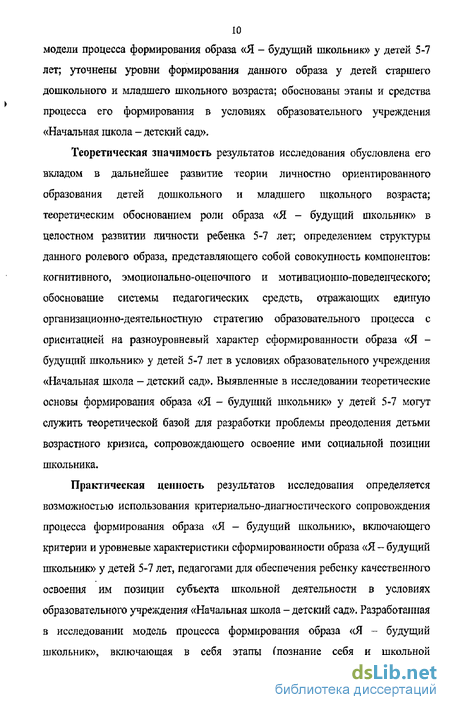 10

модели процесса формирования образа «Я – будущий школьник» у детей 5-7 лет; уточнены уровни формирования данного образа у детей старшего дошкольного и младшего школьного возраста; обоснованы этапы и средства процесса его формирования в условиях образовательного учреждения «Начальная школа – детский сад».

Теоретическая значимость результатов исследования обусловлена его вкладом в дальнейшее развитие теории личностно ориентированного образования детей дошкольного и младшего школьного возраста; теоретическим обоснованием роли образа «Я – будущий школьник» в целостном развитии личности ребенка 5-7 лет; определением структуры данного ролевого образа, представляющего собой совокупность компонентов: когнитивного, эмоционально-оценочного и мотивационно-поведенческого; обоснование системы педагогических средств, отражающих единую организационно-деятельностную стратегию образовательного процесса с ориентацией на разноуровневый характер сформированности образа «Я – будущий школьник» у детей 5-7 лет в условиях образовательного учреждения «Начальная школа – детский сад». Выявленные в исследовании теоретические основы формирования образа «Я – будущий школьник» у детей 5-7 могут служить теоретической базой для разработки проблемы преодоления детьми возрастного кризиса, сопровождающего освоение ими социальной позиции школьника.

Практическая ценность результатов исследования определяется возможностью использования критериально-диагностического сопровождения процесса формирования образа «Я – будущий школьник», включающего критерии и уровневые характеристики сформированности образа «Я – будущий школьник» у детей 5-7 лет, педагогами для обеспечения ребенку качественного освоения им позиции субъекта школьной деятельности в условиях образовательного учреждения «Начальная школа – детский сад». Разработанная в исследовании модель процесса формирования образа «Я – будущий школьник», включающая в себя этапы (познание себя и школьной

dsLib.net
библиотека диссертаций